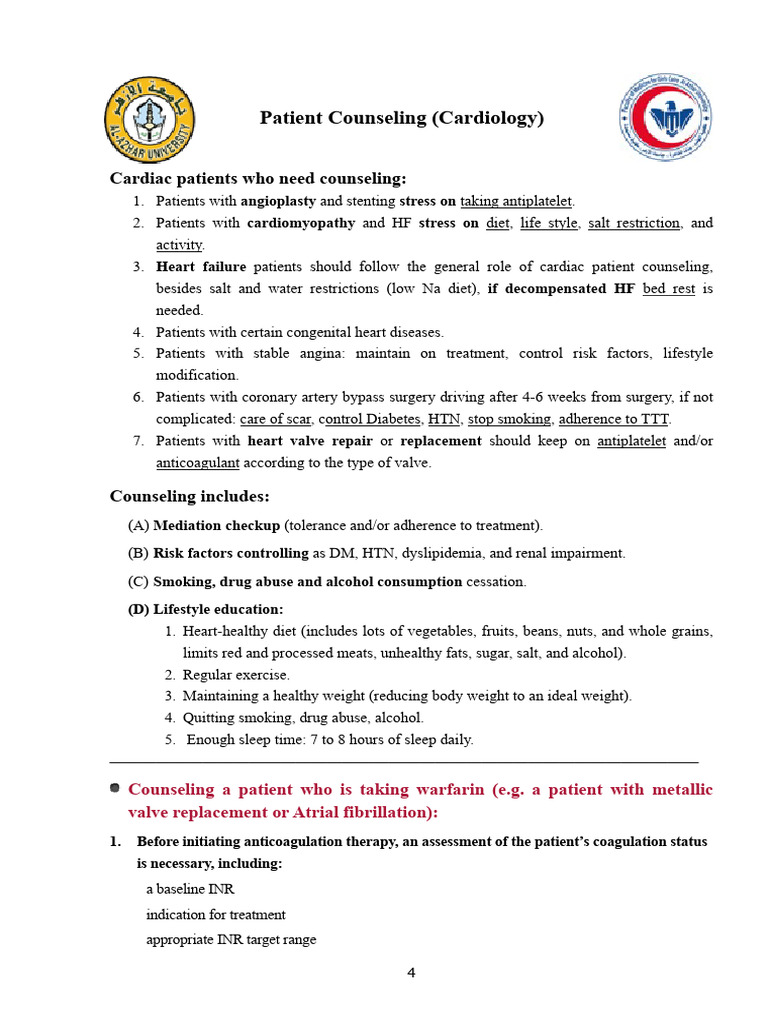 AL-AZHAR UNIVERSITY

Patient Counseling (Cardiology)

Cardiac patients who need counseling:

1. Patients with angioplasty and stenting stress on taking antiplatelet.
2. Patients with cardiomyopathy and HF stress on diet, life style, salt restriction, and activity.
3. Heart failure patients should follow the general role of cardiac patient counseling, besides salt and water restrictions (low Na diet), if decompensated HF bed rest is needed.
4. Patients with certain congenital heart diseases.
5. Patients with stable angina: maintain on treatment, control risk factors, lifestyle modification.
6. Patients with coronary artery bypass surgery driving after 4-6 weeks from surgery, if not complicated: care of scar, control Diabetes, HTN, stop smoking, adherence to TTT.
7. Patients with heart valve repair or replacement should keep on antiplatelet and/or anticoagulant according to the type of valve.

Counseling includes:

(A) Mediation checkup (tolerance and/or adherence to treatment).

(B) Risk factors controlling as DM, HTN, dyslipidemia, and renal impairment.

(C) Smoking, drug abuse and alcohol consumption cessation.

(D) Lifestyle education:
1. Heart-healthy diet (includes lots of vegetables, fruits, beans, nuts, and whole grains, limits red and processed meats, unhealthy fats, sugar, salt, and alcohol).
2. Regular exercise.
3. Maintaining a healthy weight (reducing body weight to an ideal weight).
4. Quitting smoking, drug abuse, alcohol.
5. Enough sleep time: 7 to 8 hours of sleep daily.

Counseling a patient who is taking warfarin (e.g. a patient with metallic valve replacement or Atrial fibrillation):

1. Before initiating anticoagulation therapy, an assessment of the patient's coagulation status is necessary, including:

a baseline INR

indication for treatment

appropriate INR target range

4